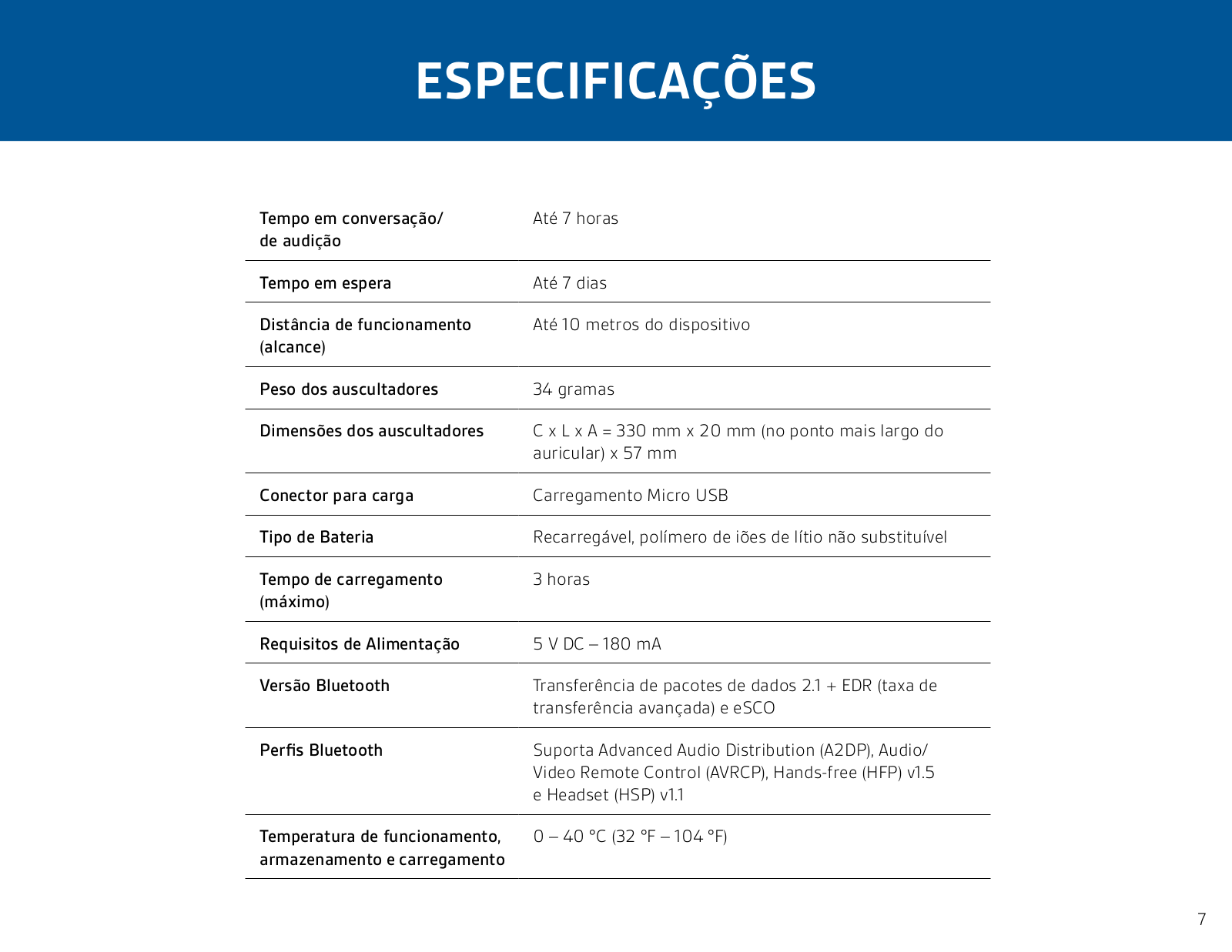 ESPECIFICAÇÕES

| | |
|---|---|
| Tempo em conversação/ de audição | Até 7 horas |
| Tempo em espera | Até 7 dias |
| Distância de funcionamento (alcance) | Até 10 metros do dispositivo |
| Peso dos auscultadores | 34 gramas |
| Dimensões dos auscultadores | C x L x A = 330 mm x 20 mm (no ponto mais largo do auricular) x 57 mm |
| Conector para carga | Carregamento Micro USB |
| Tipo de Bateria | Recarregável, polímero de iões de lítio não substituível |
| Tempo de carregamento (máximo) | 3 horas |
| Requisitos de Alimentação | 5 V DC – 180 mA |
| Versão Bluetooth | Transferência de pacotes de dados 2.1 + EDR (taxa de transferência avançada) e eSCO |
| Perfis Bluetooth | Suporta Advanced Audio Distribution (A2DP), Audio/ Video Remote Control (AVRCP), Hands-free (HFP) v1.5 e Headset (HSP) v1.1 |
| Temperatura de funcionamento, armazenamento e carregamento | 0 – 40 °C (32 °F – 104 °F) |

7